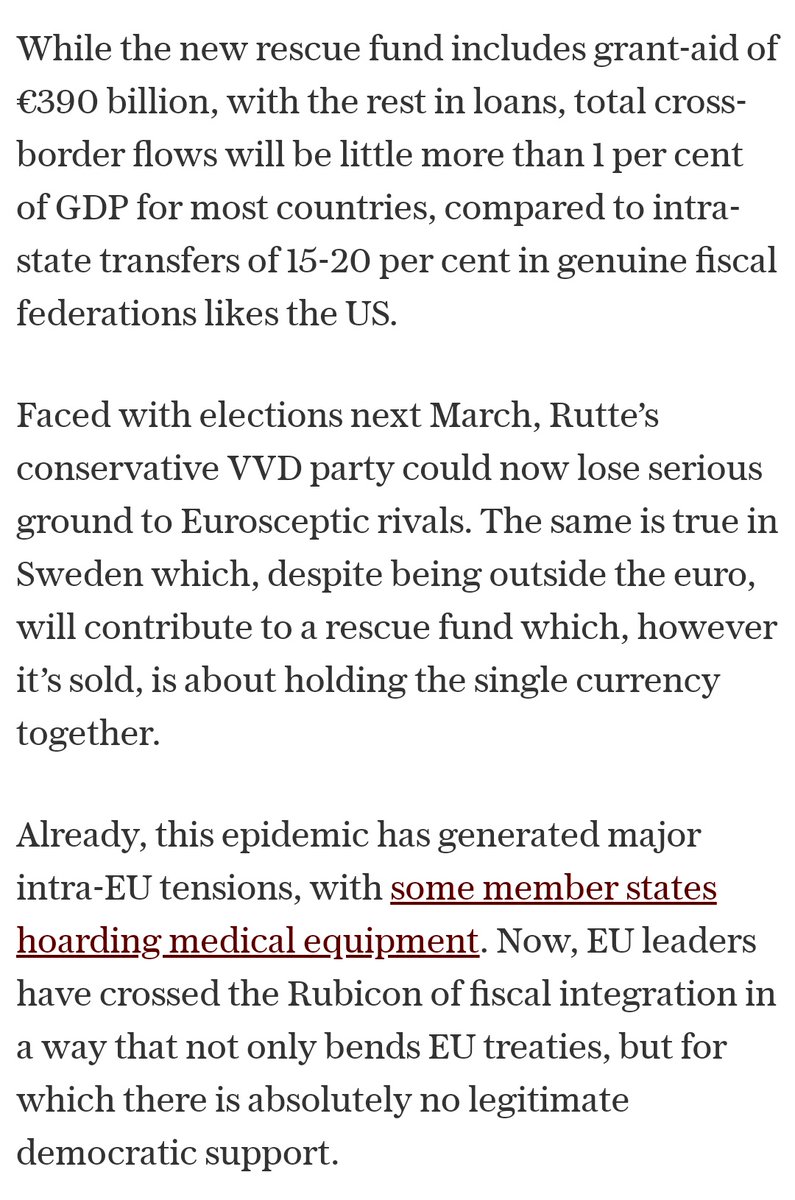 While the new rescue fund includes grant-aid of €390 billion, with the rest in loans, total cross-border flows will be little more than 1 per cent of GDP for most countries, compared to intra-state transfers of 15-20 per cent in genuine fiscal federations likes the US.

Faced with elections next March, Rutte's conservative VVD party could now lose serious ground to Eurosceptic rivals. The same is true in Sweden which, despite being outside the euro, will contribute to a rescue fund which, however it's sold, is about holding the single currency together.

Already, this epidemic has generated major intra-EU tensions, with some member states hoarding medical equipment. Now, EU leaders have crossed the Rubicon of fiscal integration in a way that not only bends EU treaties, but for which there is absolutely no legitimate democratic support.